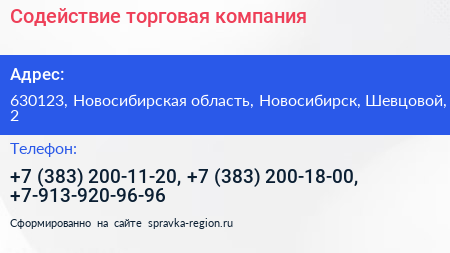 Содействие торговая компания

Адрес:

630123, Новосибирская область, Новосибирск, Шевцовой, 2

Телефон:

+7 (383) 200-11-20, +7 (383) 200-18-00, +7-913-920-96-96

Сформированно на сайте spravka-region.ru